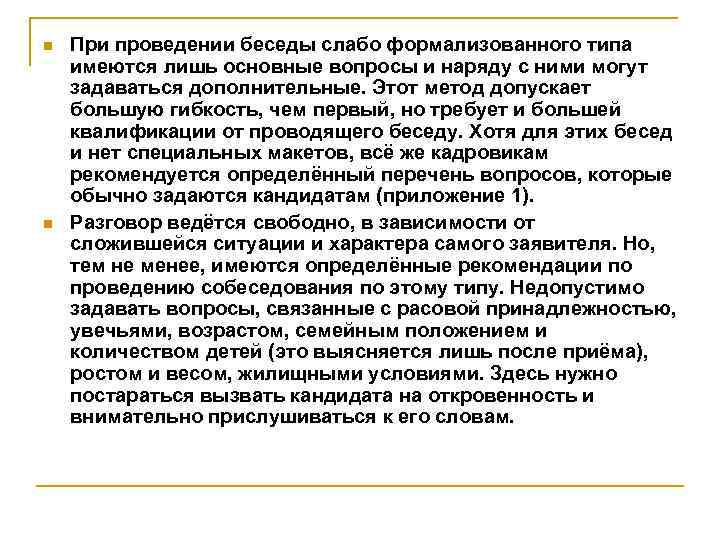 При проведении беседы слабо формализованного типа имеются лишь основные вопросы и наряду с ними могут задаваться дополнительные. Этот метод допускает большую гибкость, чем первый, но требует и большей квалификации от проводящего беседу. Хотя для этих бесед и нет специальных макетов, всё же кадровикам рекомендуется определённый перечень вопросов, которые обычно задаются кандидатам (приложение 1).

Разговор ведётся свободно, в зависимости от сложившейся ситуации и характера самого заявителя. Но, тем не менее, имеются определённые рекомендации по проведению собеседования по этому типу. Недопустимо задавать вопросы, связанные с расовой принадлежностью, увечьями, возрастом, семейным положением и количеством детей (это выясняется лишь после приёма), ростом и весом, жилищными условиями. Здесь нужно постараться вызвать кандидата на откровенность и внимательно прислушиваться к его словам.